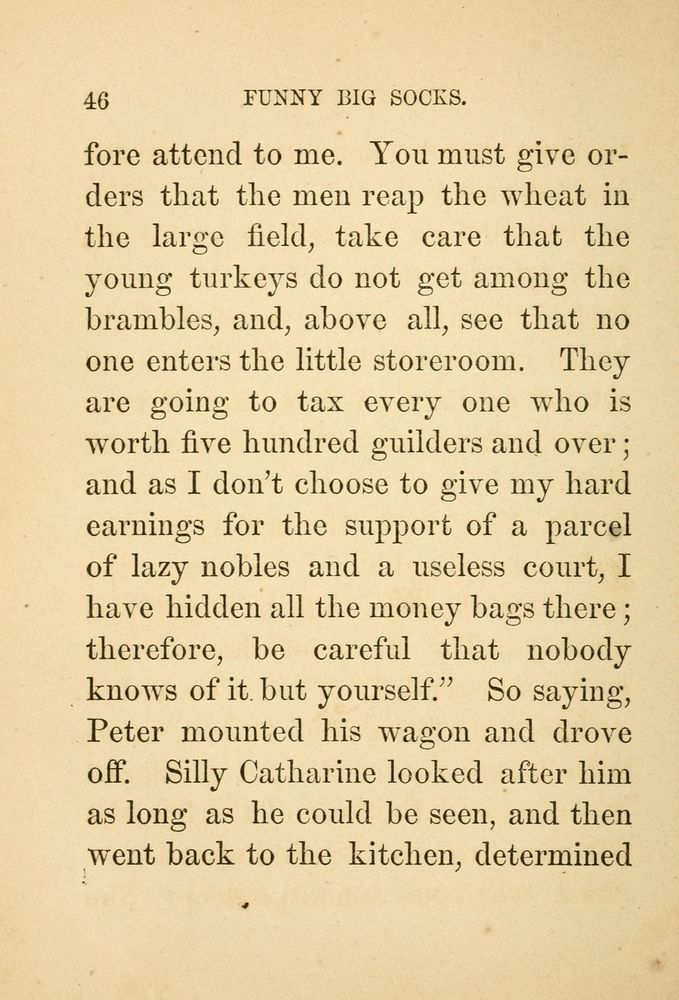 46 FUNNY BIG SOCKS.

fore attend to me. You must give orders that the men reap the wheat in the large field, take care that the young turkeys do not get among the brambles, and, above all, see that no one enters the little storeroom. They are going to tax every one who is worth five hundred guilders and over; and as I don't choose to give my hard earnings for the support of a parcel of lazy nobles and a useless court, I have hidden all the money bags there; therefore, be careful that nobody knows of it but yourself." So saying, Peter mounted his wagon and drove off. Silly Catharine looked after him as long as he could be seen, and then went back to the kitchen, determined